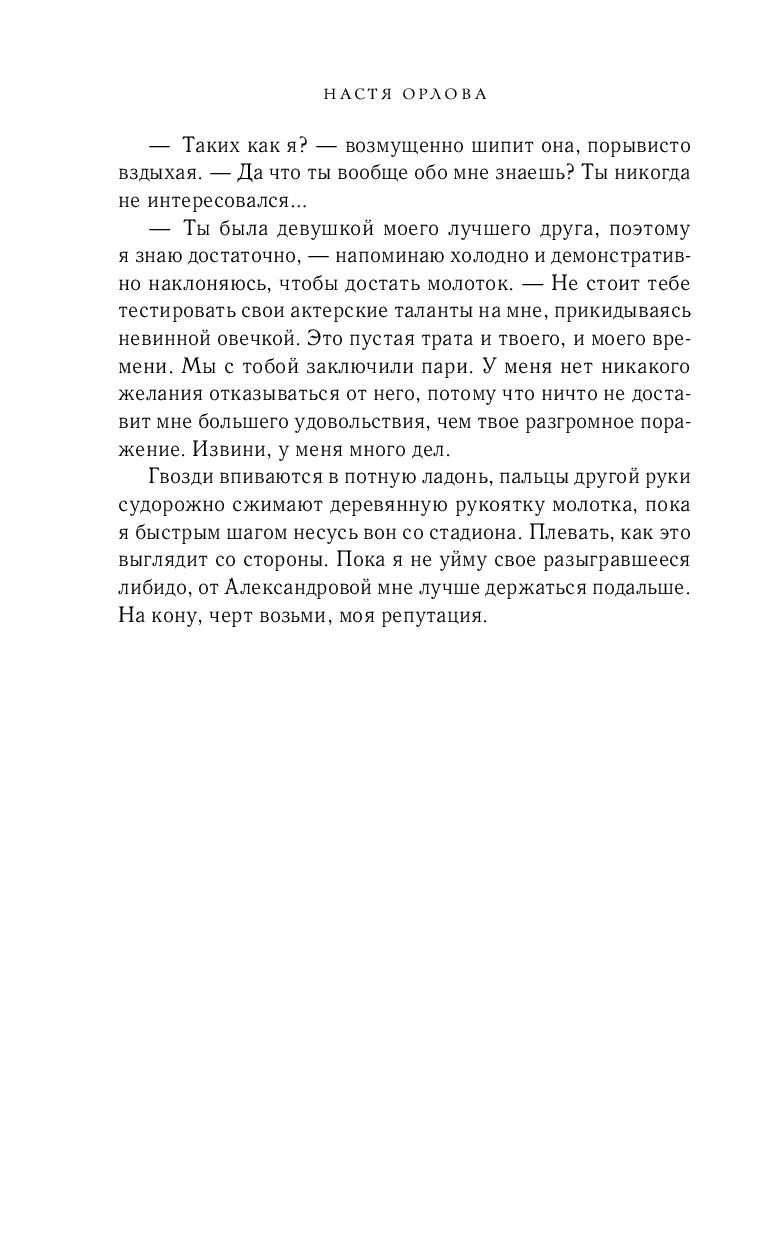 НАСТЯ ОРЛОВА

— Таких как я? — возмущенно шипит она, порывисто вздыхая. — Да что ты вообще обо мне знаешь? Ты никогда не интересовался...

— Ты была девушкой моего лучшего друга, поэтому я знаю достаточно, — напоминаю холодно и демонстративно наклоняюсь, чтобы достать молоток. — Не стоит тебе тестировать свои актерские таланты на мне, прикидываясь невинной овечкой. Это пустая трата и твоего, и моего времени. Мы с тобой заключили пари. У меня нет никакого желания отказываться от него, потому что ничто не доставит мне большего удовольствия, чем твое разгромное поражение. Извини, у меня много дел.

Гвозди впиваются в потную ладонь, пальцы другой руки судорожно сжимают деревянную рукоятку молотка, пока я быстрым шагом несусь вон со стадиона. Плевать, как это выглядит со стороны. Пока я не уйму свое разыгравшееся либидо, от Александровой мне лучше держаться подальше. На кону, черт возьми, моя репутация.